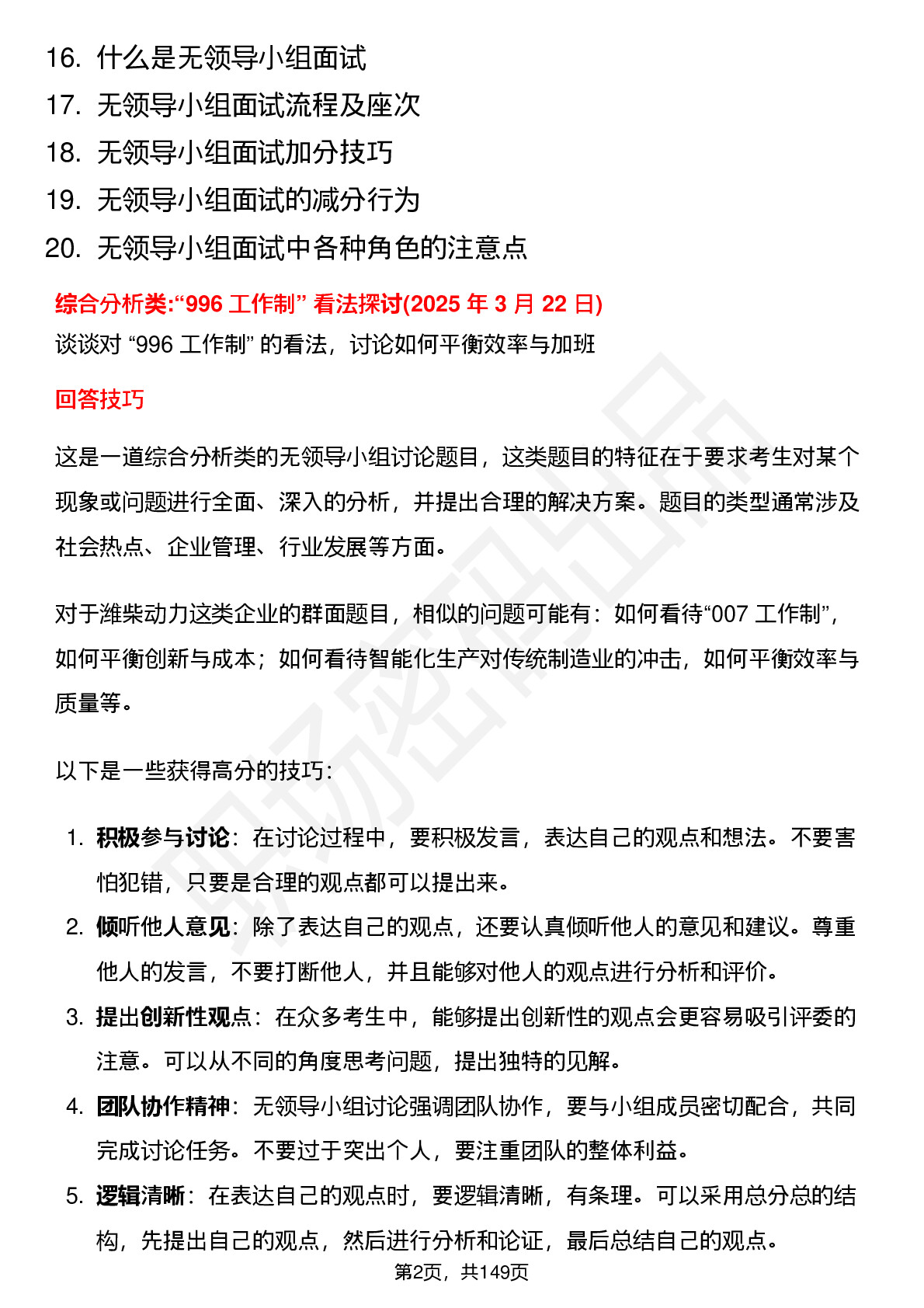 16. 什么是无领导小组面试
17. 无领导小组面试流程及座次
18. 无领导小组面试加分技巧
19. 无领导小组面试的减分行为
20. 无领导小组面试中各种角色的注意点

综合分析类:“996 工作制” 看法探讨(2025 年 3 月 22 日)
谈谈对 “996 工作制” 的看法，讨论如何平衡效率与加班

回答技巧

这是一道综合分析类的无领导小组讨论题目，这类题目的特征在于要求考生对某个现象或问题进行全面、深入的分析，并提出合理的解决方案。题目的类型通常涉及社会热点、企业管理、行业发展等方面。

对于潍柴动力这类企业的群面题目，相似的问题可能有：如何看待“007 工作制”，如何平衡创新与成本；如何看待智能化生产对传统制造业的冲击，如何平衡效率与质量等。

以下是一些获得高分的技巧：

1. 积极参与讨论：在讨论过程中，要积极发言，表达自己的观点和想法。不要害怕犯错，只要是合理的观点都可以提出来。
2. 倾听他人意见：除了表达自己的观点，还要认真倾听他人的意见和建议。尊重他人的发言，不要打断他人，并且能够对他人的观点进行分析和评价。
3. 提出创新性观点：在众多考生中，能够提出创新性的观点会更容易吸引评委的注意。可以从不同的角度思考问题，提出独特的见解。
4. 团队协作精神：无领导小组讨论强调团队协作，要与小组成员密切配合，共同完成讨论任务。不要过于突出个人，要注重团队的整体利益。
5. 逻辑清晰：在表达自己的观点时，要逻辑清晰，有条理。可以采用总分总的结构，先提出自己的观点，然后进行分析和论证，最后总结自己的观点。

第2页，共149页